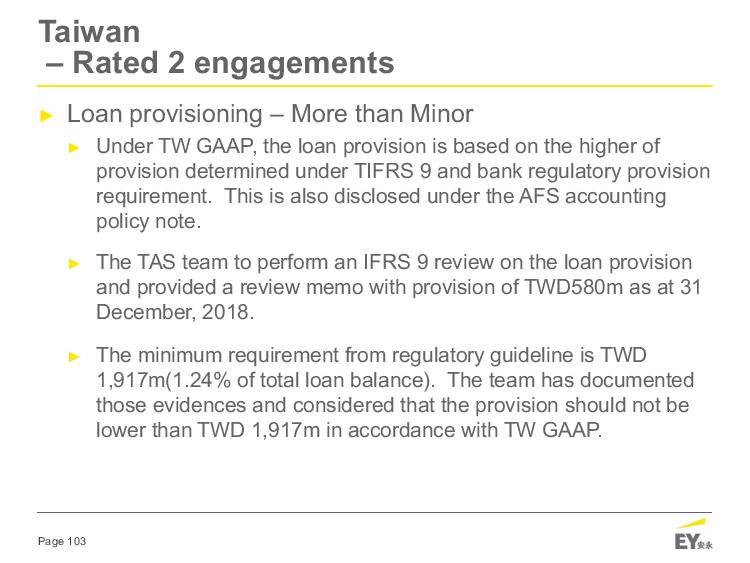 Taiwan
– Rated 2 engagements

► Loan provisioning – More than Minor

► Under TW GAAP, the loan provision is based on the higher of provision determined under TIFRS 9 and bank regulatory provision requirement. This is also disclosed under the AFS accounting policy note.

► The TAS team to perform an IFRS 9 review on the loan provision and provided a review memo with provision of TWD580m as at 31 December, 2018.

► The minimum requirement from regulatory guideline is TWD 1,917m(1.24% of total loan balance). The team has documented those evidences and considered that the provision should not be lower than TWD 1,917m in accordance with TW GAAP.

Page 103

EY安永